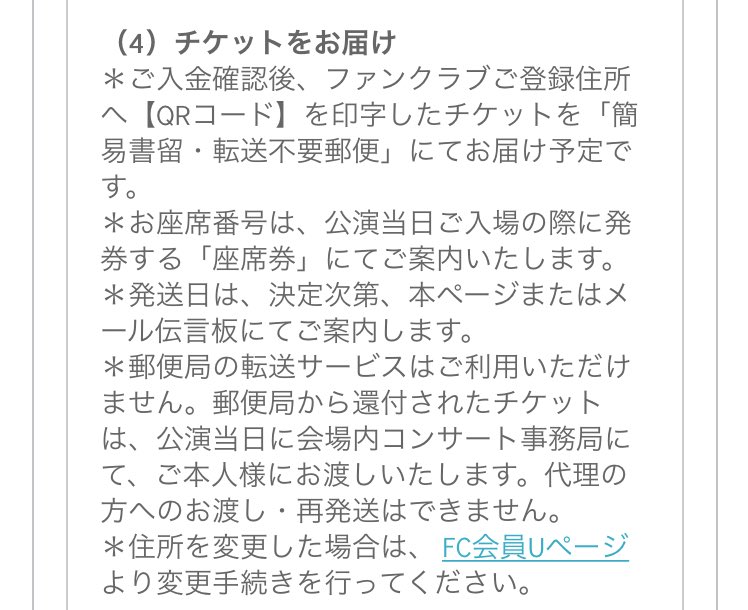 （4）チケットをお届け
＊ご入金確認後、ファンクラブご登録住所へ【QRコード】を印字したチケットを「簡易書留・転送不要郵便」にてお届け予定です。
＊お座席番号は、公演当日ご入場の際に発券する「座席券」にてご案内いたします。
＊発送日は、決定次第、本ページまたはメール伝言板にてご案内します。
＊郵便局の転送サービスはご利用いただけません。郵便局から還付されたチケットは、公演当日に会場内コンサート事務局にて、ご本人様にお渡しいたします。代理の方へのお渡し・再発送はできません。
＊住所を変更した場合は、FC会員Uページより変更手続きを行ってください。